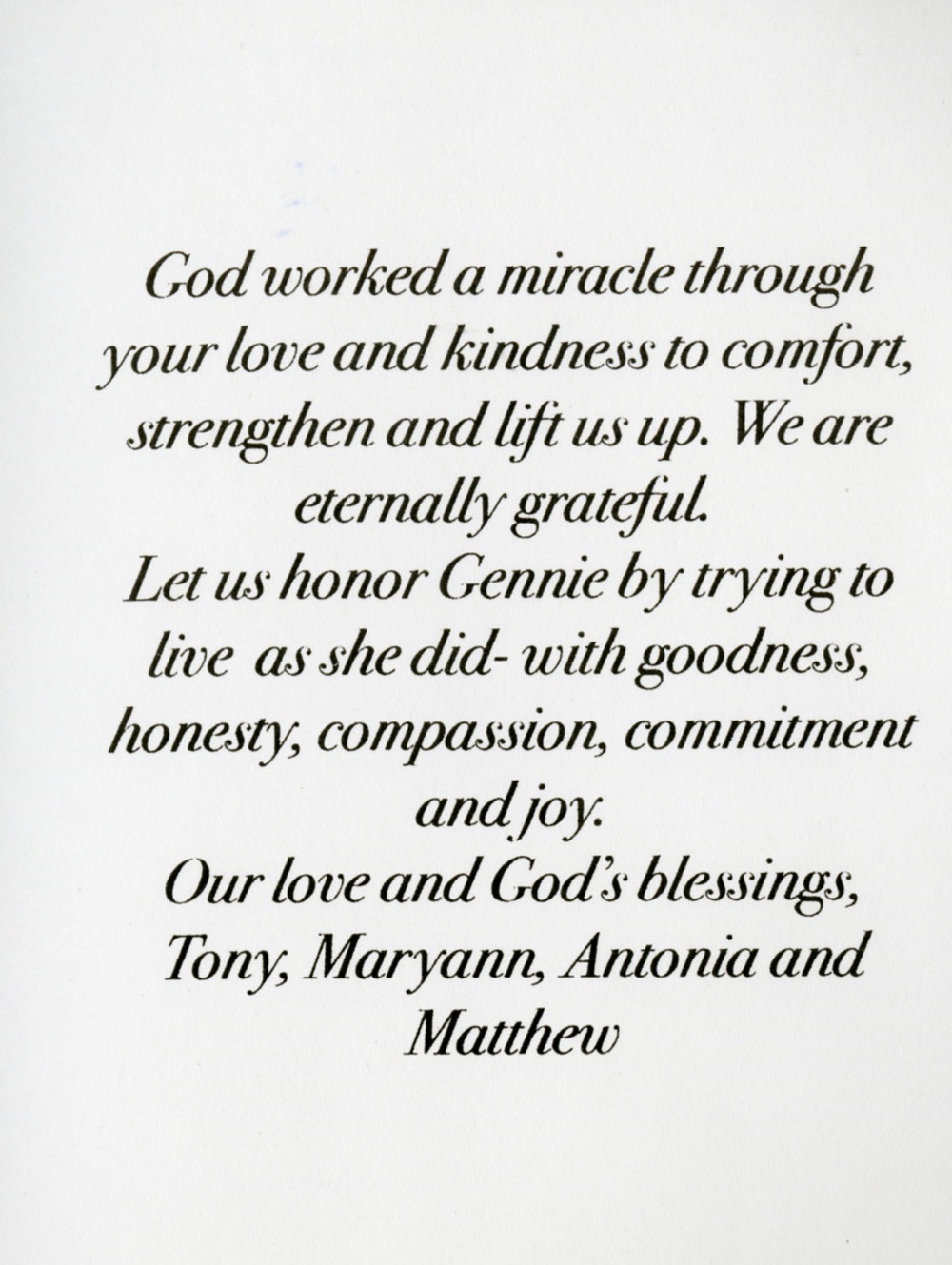 God worked a miracle through your love and kindness to comfort, strengthen and lift us up. We are eternally grateful.
Let us honor Gennie by trying to live as she did- with goodness, honesty, compassion, commitment and joy.
Our love and God's blessings,
Tony, Maryann, Antonia and Matthew